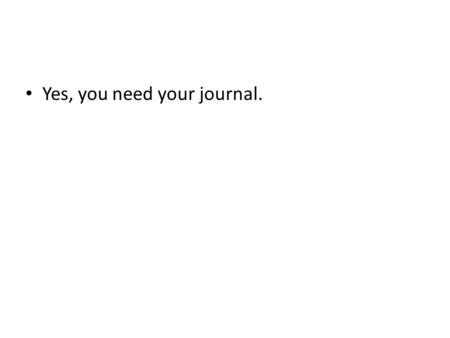 • Yes, you need your journal.